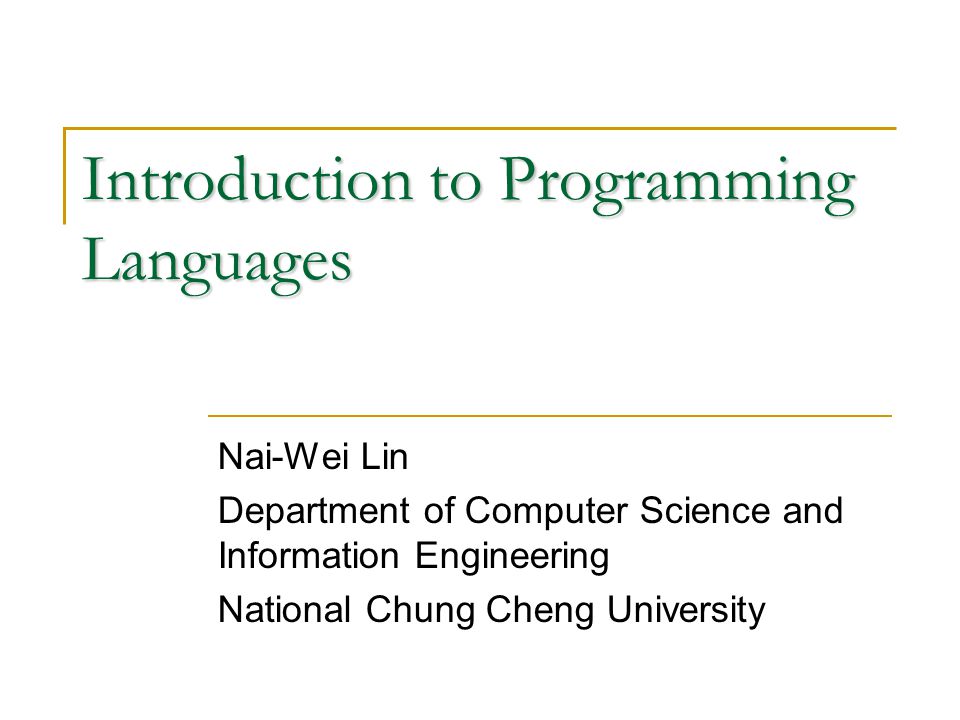 Introduction to Programming Languages

Nai-Wei Lin

Department of Computer Science and Information Engineering

National Chung Cheng University